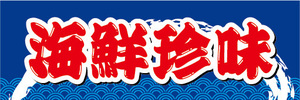 海鮮珍味